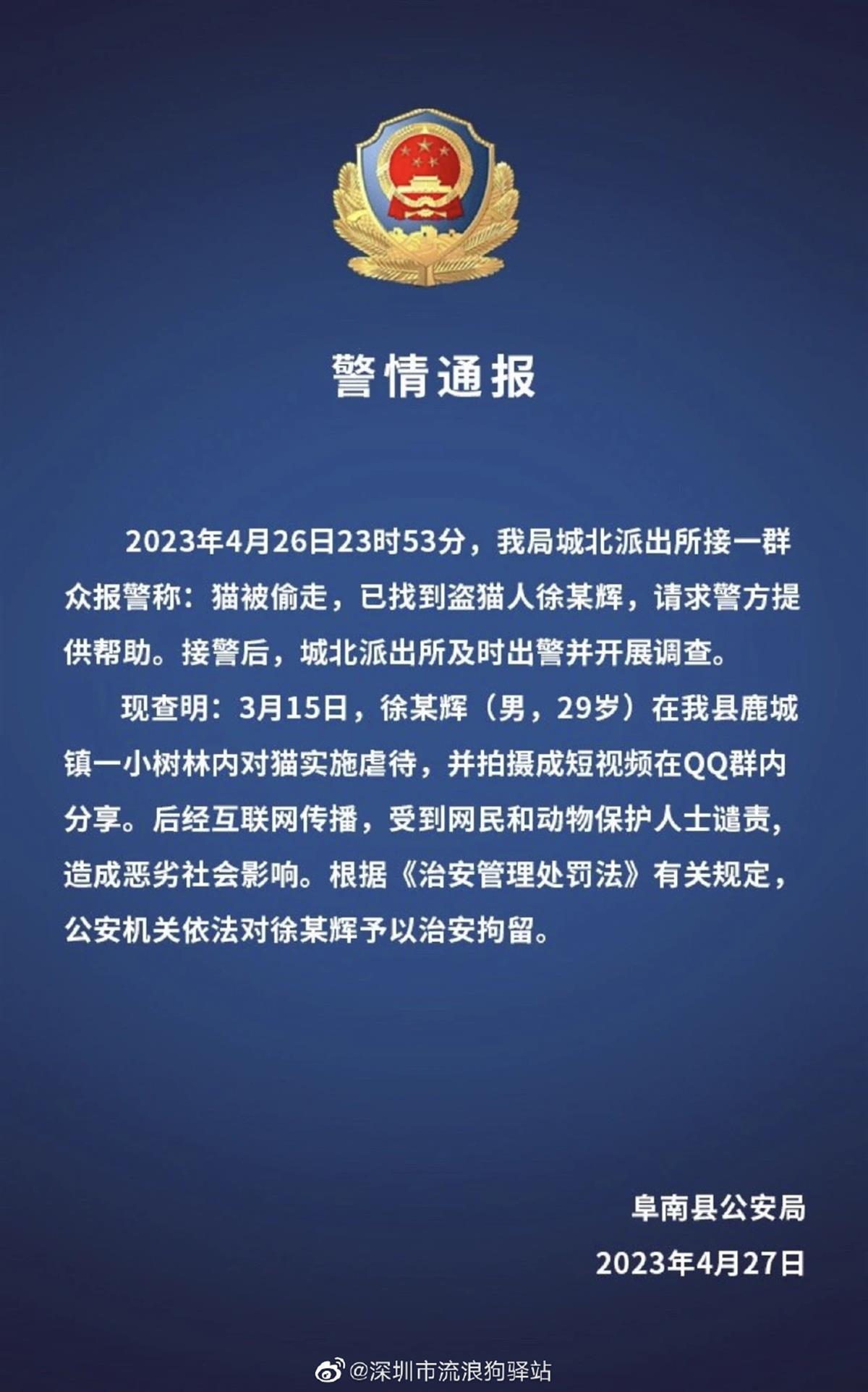 警情通报

2023年4月26日23时53分，我局城北派出所接一群众报警称：猫被偷走，已找到盗猫人徐某辉，请求警方提供帮助。接警后，城北派出所及时出警并开展调查。

现查明：3月15日，徐某辉（男，29岁）在我县鹿城镇一小树林内对猫实施虐待，并拍摄成短视频在QQ群内分享。后经互联网传播，受到网民和动物保护人士谴责，造成恶劣社会影响。根据《治安管理处罚法》有关规定，公安机关依法对徐某辉予以治安拘留。

阜南县公安局
2023年4月27日

@深圳市流浪狗驿站